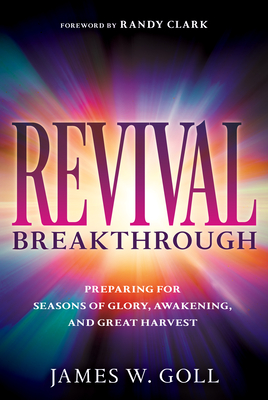 FOREWORD BY RANDY CLARK

REVIVAL
BREAKTHROUGH

PREPARING FOR
SEASONS OF GLORY, AWAKENING,
AND GREAT HARVEST

JAMES W. GOLL